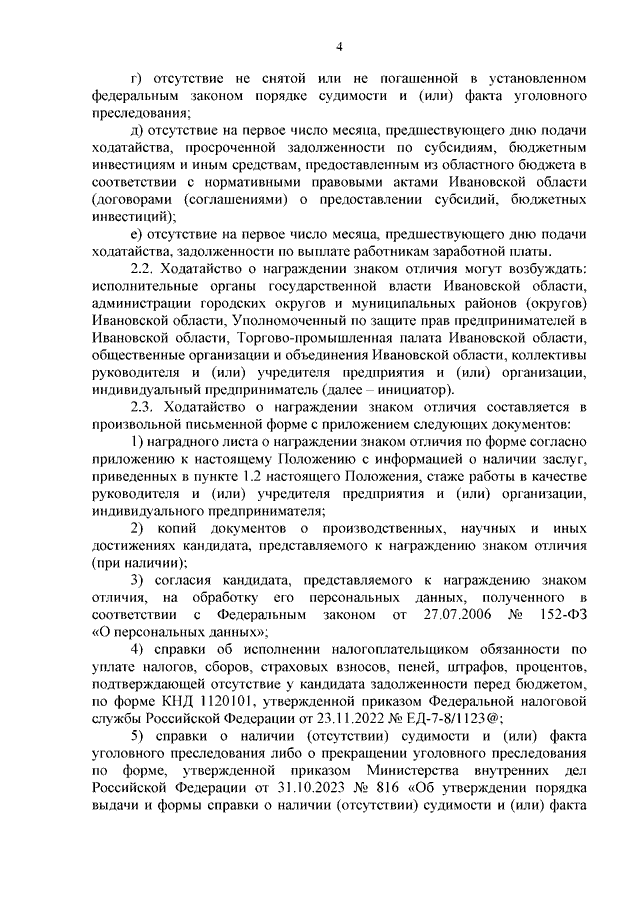 4

г) отсутствие не снятой или не погашенной в установленном федеральным законом порядке судимости и (или) факта уголовного преследования;

д) отсутствие на первое число месяца, предшествующего дню подачи ходатайства, просроченной задолженности по субсидиям, бюджетным инвестициям и иным средствам, предоставленным из областного бюджета в соответствии с нормативными правовыми актами Ивановской области (договорами (соглашениями) о предоставлении субсидий, бюджетных инвестиций);

е) отсутствие на первое число месяца, предшествующего дню подачи ходатайства, задолженности по выплате работникам заработной платы.

2.2. Ходатайство о награждении знаком отличия могут возбуждать: исполнительные органы государственной власти Ивановской области, администрации городских округов и муниципальных районов (округов) Ивановской области, Уполномоченный по защите прав предпринимателей в Ивановской области, Торгово-промышленная палата Ивановской области, общественные организации и объединения Ивановской области, коллективы руководителя и (или) учредителя предприятия и (или) организации, индивидуальный предприниматель (далее – инициатор).

2.3. Ходатайство о награждении знаком отличия составляется в произвольной письменной форме с приложением следующих документов:

1) наградного листа о награждении знаком отличия по форме согласно приложению к настоящему Положению с информацией о наличии заслуг, приведенных в пункте 1.2 настоящего Положения, стаже работы в качестве руководителя и (или) учредителя предприятия и (или) организации, индивидуального предпринимателя;

2) копий документов о производственных, научных и иных достижениях кандидата, представляемого к награждению знаком отличия (при наличии);

3) согласия кандидата, представляемого к награждению знаком отличия, на обработку его персональных данных, полученного в соответствии с Федеральным законом от 27.07.2006 № 152-ФЗ «О персональных данных»;

4) справки об исполнении налогоплательщиком обязанности по уплате налогов, сборов, страховых взносов, пеней, штрафов, процентов, подтверждающей отсутствие у кандидата задолженности перед бюджетом, по форме КНД 1120101, утвержденной приказом Федеральной налоговой службы Российской Федерации от 23.11.2022 № ЕД-7-8/1123@;

5) справки о наличии (отсутствии) судимости и (или) факта уголовного преследования либо о прекращении уголовного преследования по форме, утвержденной приказом Министерства внутренних дел Российской Федерации от 31.10.2023 № 816 «Об утверждении порядка выдачи и формы справки о наличии (отсутствии) судимости и (или) факта